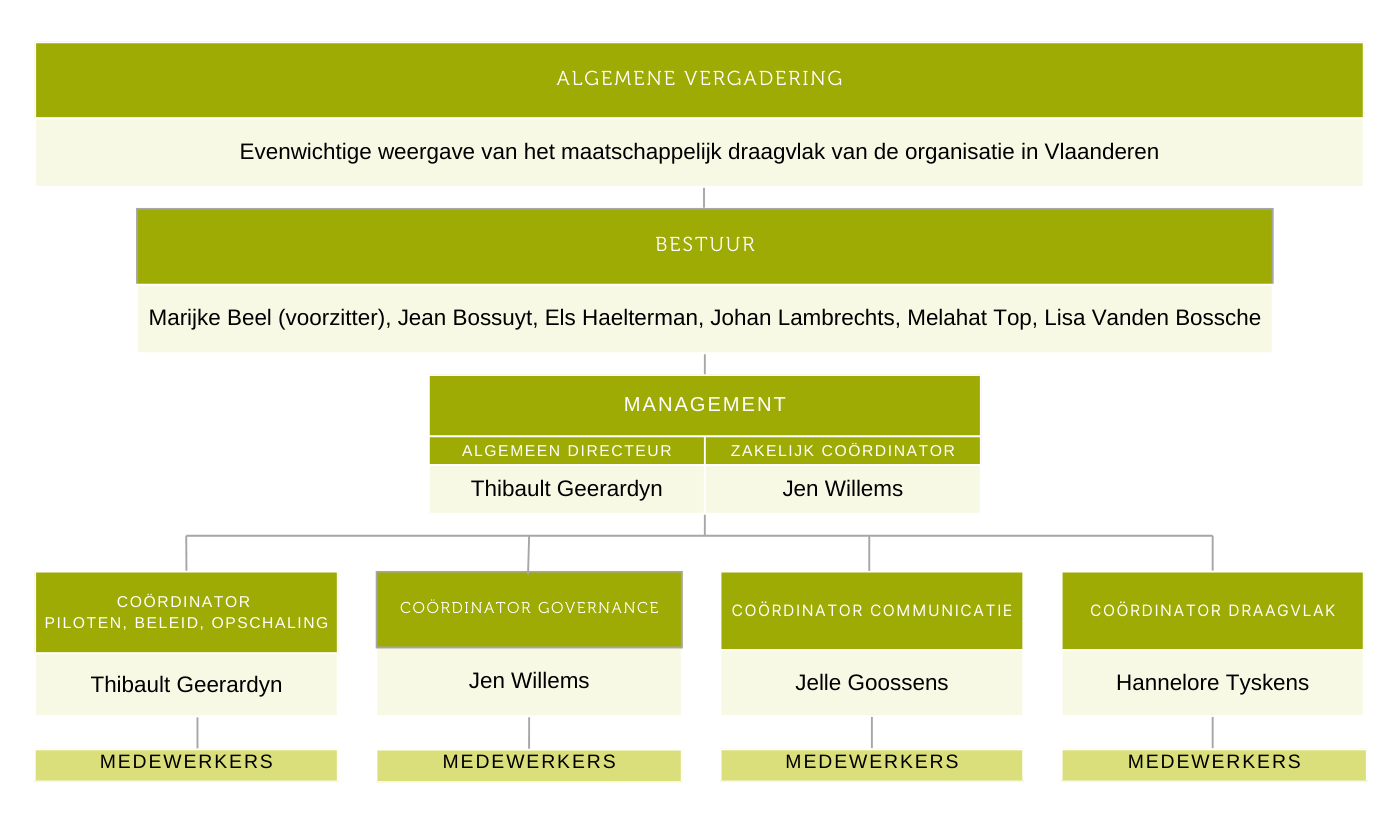 ALGEMENE VERGADERING

Evenwichtige weergave van het maatschappelijk draagvlak van de organisatie in Vlaanderen

BESTUUR

Marijke Beel (voorzitter), Jean Bossuyt, Els Haelterman, Johan Lambrechts, Melahat Top, Lisa Vanden Bossche

MANAGEMENT

ALGEMEEN DIRECTEUR

Thibault Geerardyn

ZAKELIJK COÖRDINATOR

Jen Willems

COÖRDINATOR PILOTEN, BELEID, OPSCHALING

Thibault Geerardyn

MEDEWERKERS

COÖRDINATOR GOVERNANCE

Jen Willems

MEDEWERKERS

COÖRDINATOR COMMUNICATIE

Jelle Goossens

MEDEWERKERS

COÖRDINATOR DRAAGVLAK

Hannelore Tyskens

MEDEWERKERS